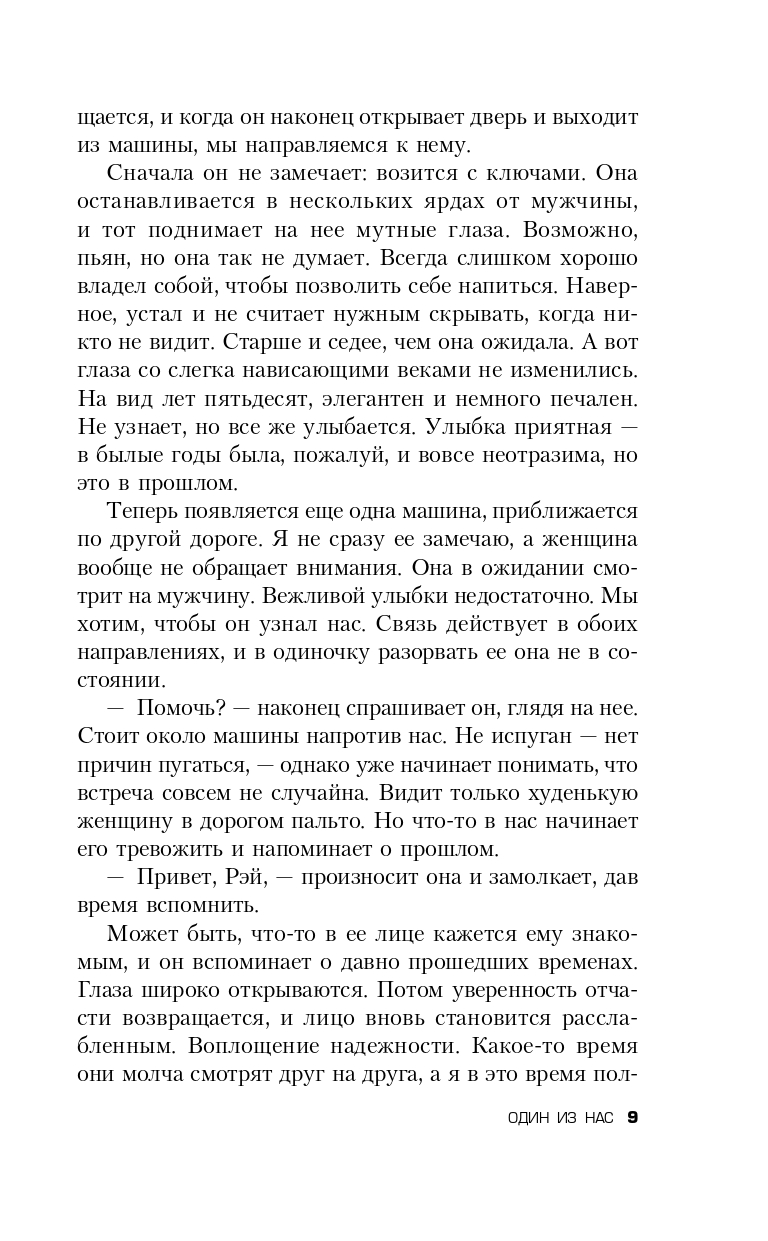 щается, и когда он наконец открывает дверь и выходит из машины, мы направляемся к нему.

Сначала он не замечает: возится с ключами. Она останавливается в нескольких ярдах от мужчины, и тот поднимает на нее мутные глаза. Возможно, пьян, но она так не думает. Всегда слишком хорошо владел собой, чтобы позволить себе напиться. Наверное, устал и не считает нужным скрывать, когда никто не видит. Старше и седее, чем она ожидала. А вот глаза со слегка нависающими веками не изменились. На вид лет пятьдесят, элегантен и немного печален. Не узнает, но все же улыбается. Улыбка приятная — в былые годы была, пожалуй, и вовсе неотразима, но это в прошлом.

Теперь появляется еще одна машина, приближается по другой дороге. Я не сразу ее замечаю, а женщина вообще не обращает внимания. Она в ожидании смотрит на мужчину. Вежливой улыбки недостаточно. Мы хотим, чтобы он узнал нас. Связь действует в обоих направлениях, и в одиночку разорвать ее она не в состоянии.

— Помочь? — наконец спрашивает он, глядя на нее. Стоит около машины напротив нас. Не испуган — нет причин пугаться, — однако уже начинает понимать, что встреча совсем не случайна. Видит только худенькую женщину в дорогом пальто. Но что-то в нас начинает его тревожить и напоминает о прошлом.

— Привет, Рэй, — произносит она и замолкает, дав время вспомнить.

Может быть, что-то в ее лице кажется ему знакомым, и он вспоминает о давно прошедших временах. Глаза широко открываются. Потом уверенность отчасти возвращается, и лицо вновь становится расслабленным. Воплощение надежности. Какое-то время они молча смотрят друг на друга, а я в это время пол-

ОДИН ИЗ НАС 9